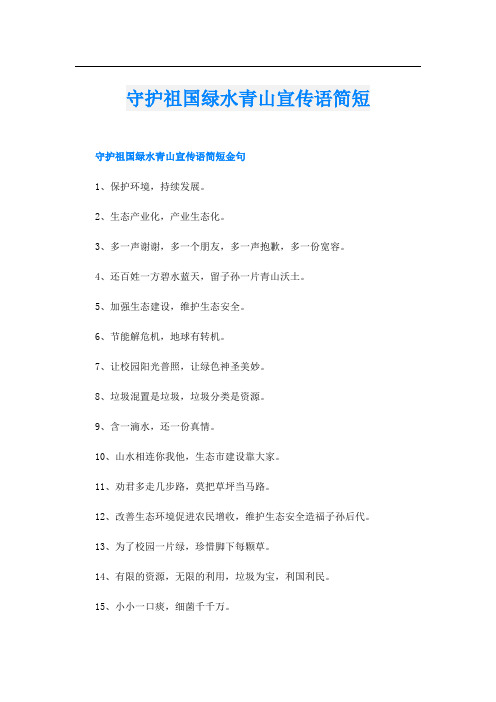 守护祖国绿水青山宣传语简短

守护祖国绿水青山宣传语简短金句

1、保护环境，持续发展。

2、生态产业化，产业生态化。

3、多一声谢谢，多一个朋友，多一声抱歉，多一份宽容。

4、还百姓一方碧水蓝天，留子孙一片青山沃土。

5、加强生态建设，维护生态安全。

6、节能解危机，地球有转机。

7、让校园阳光普照，让绿色神圣美妙。

8、垃圾混置是垃圾，垃圾分类是资源。

9、含一滴水，还一份真情。

10、山水相连你我他，生态市建设靠大家。

11、劝君多走几步路，莫把草坪当马路。

12、改善生态环境促进农民增收，维护生态安全造福子孙后代。

13、为了校园一片绿，珍惜脚下每颗草。

14、有限的资源，无限的利用，垃圾为宝，利国利民。

15、小小一口痰，细菌千千万。